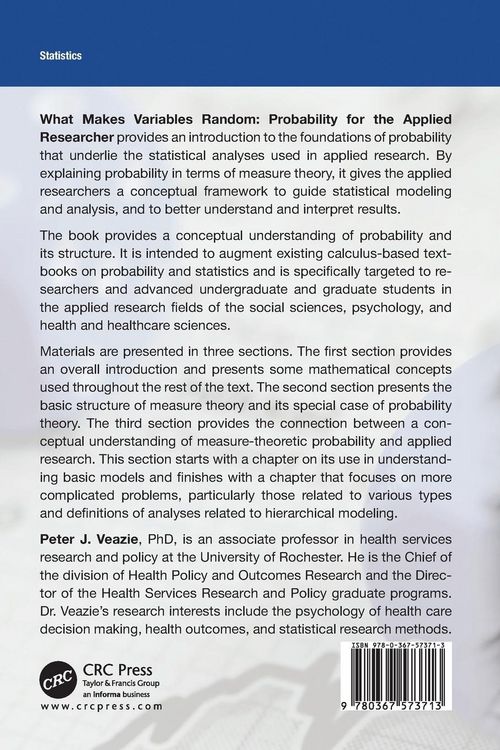 Statistics

What Makes Variables Random: Probability for the Applied Researcher provides an introduction to the foundations of probability that underlie the statistical analyses used in applied research. By explaining probability in terms of measure theory, it gives the applied researchers a conceptual framework to guide statistical modeling and analysis, and to better understand and interpret results.

The book provides a conceptual understanding of probability and its structure. It is intended to augment existing calculus-based textbooks on probability and statistics and is specifically targeted to researchers and advanced undergraduate and graduate students in the applied research fields of the social sciences, psychology, and health and healthcare sciences.

Materials are presented in three sections. The first section provides an overall introduction and presents some mathematical concepts used throughout the rest of the text. The second section presents the basic structure of measure theory and its special case of probability theory. The third section provides the connection between a conceptual understanding of measure-theoretic probability and applied research. This section starts with a chapter on its use in understanding basic models and finishes with a chapter that focuses on more complicated problems, particularly those related to various types and definitions of analyses related to hierarchical modeling.

Peter J. Veazie, PhD, is an associate professor in health services research and policy at the University of Rochester. He is the Chief of the division of Health Policy and Outcomes Research and the Director of the Health Services Research and Policy graduate programs. Dr. Veazie's research interests include the psychology of health care decision making, health outcomes, and statistical research methods.

CRC
CRC Press
Taylor & Francis Group
an informa business
www.crcpress.com

ISBN 978-0-367-57371-3

9 780367 573713